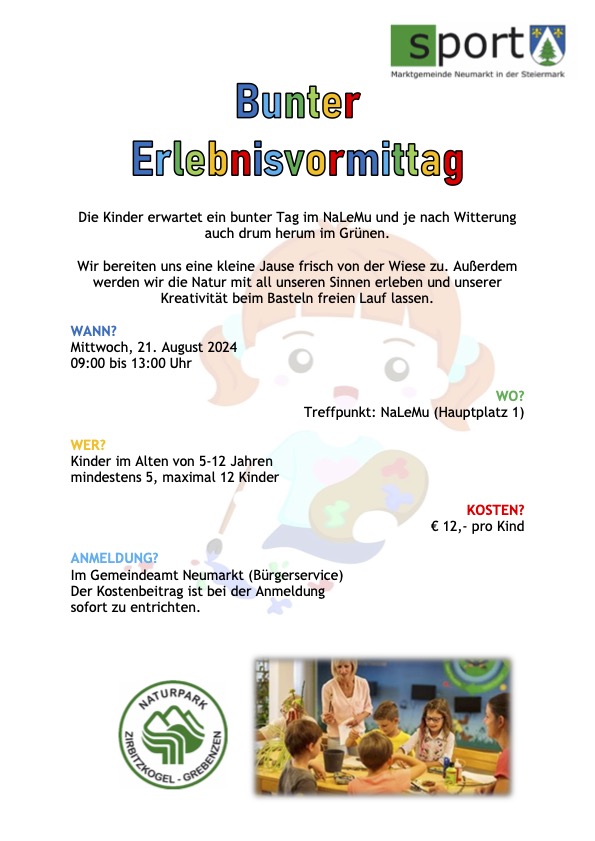 sport
Marktgemeinde Neumarkt in der Steiermark

Bunter Erlebnisvormittag

Die Kinder erwartet ein bunter Tag im NaLeMu und je nach Witterung auch drum herum im Grünen.

Wir bereiten uns eine kleine Jause frisch von der Wiese zu. Außerdem werden wir die Natur mit all unseren Sinnen erleben und unserer Kreativität beim Basteln freien Lauf lassen.

WANN?
Mittwoch, 21. August 2024
09:00 bis 13:00 Uhr

WO?
Treffpunkt: NaLeMu (Hauptplatz 1)

WER?
Kinder im Alten von 5-12 Jahren
mindestens 5, maximal 12 Kinder

KOSTEN?
€ 12,- pro Kind

ANMELDUNG?
Im Gemeindeamt Neumarkt (Bürgerservice)
Der Kostenbeitrag ist bei der Anmeldung sofort zu entrichten.

NATURPARK
ZIRBITZKOGEL - GREBENZEN